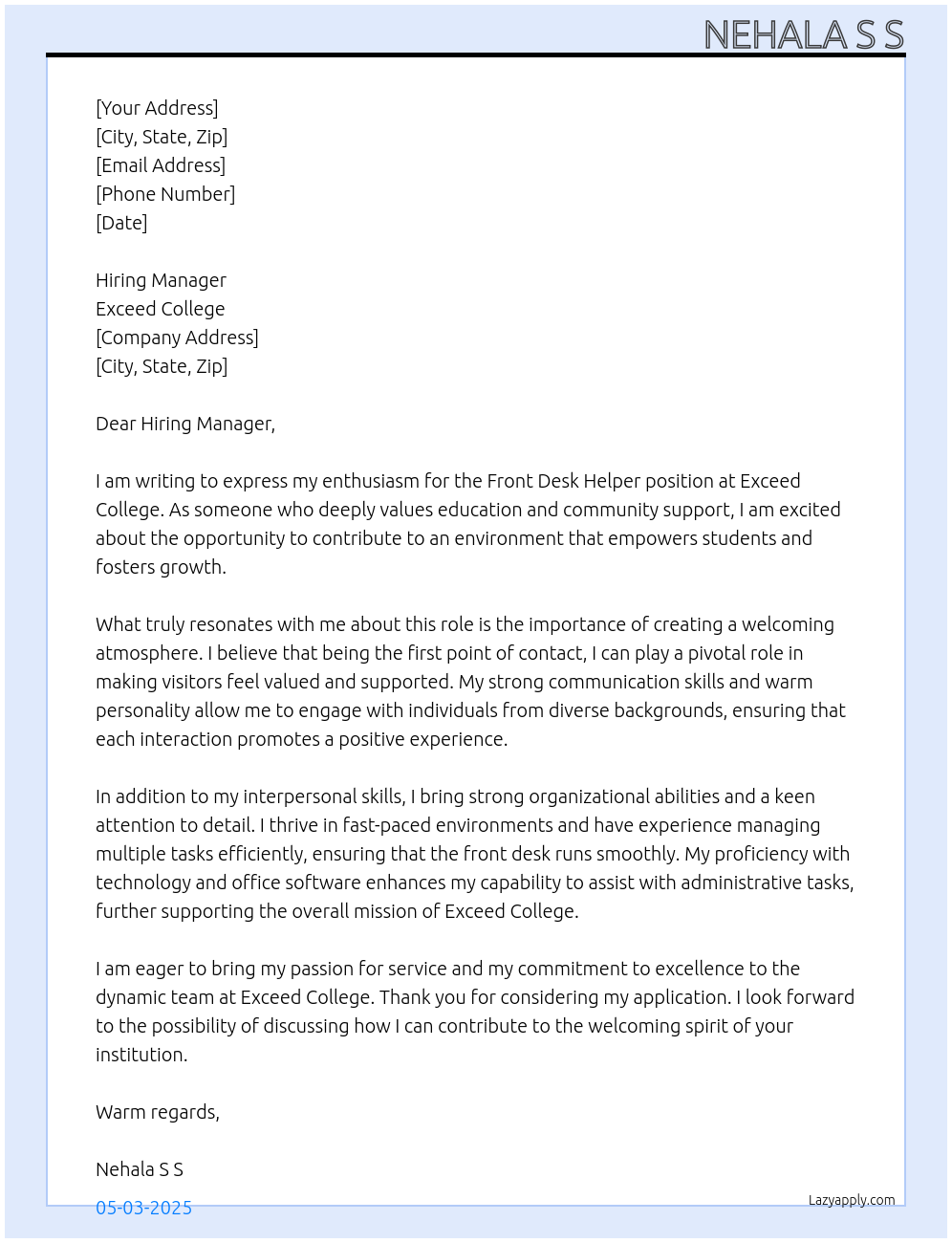 NEHALA S S

[Your Address]
[City, State, Zip]
[Email Address]
[Phone Number]
[Date]

Hiring Manager
Exceed College
[Company Address]
[City, State, Zip]

Dear Hiring Manager,

I am writing to express my enthusiasm for the Front Desk Helper position at Exceed College. As someone who deeply values education and community support, I am excited about the opportunity to contribute to an environment that empowers students and fosters growth.

What truly resonates with me about this role is the importance of creating a welcoming atmosphere. I believe that being the first point of contact, I can play a pivotal role in making visitors feel valued and supported. My strong communication skills and warm personality allow me to engage with individuals from diverse backgrounds, ensuring that each interaction promotes a positive experience.

In addition to my interpersonal skills, I bring strong organizational abilities and a keen attention to detail. I thrive in fast-paced environments and have experience managing multiple tasks efficiently, ensuring that the front desk runs smoothly. My proficiency with technology and office software enhances my capability to assist with administrative tasks, further supporting the overall mission of Exceed College.

I am eager to bring my passion for service and my commitment to excellence to the dynamic team at Exceed College. Thank you for considering my application. I look forward to the possibility of discussing how I can contribute to the welcoming spirit of your institution.

Warm regards,

Nehala S S

05-03-2025

Lazyapply.com